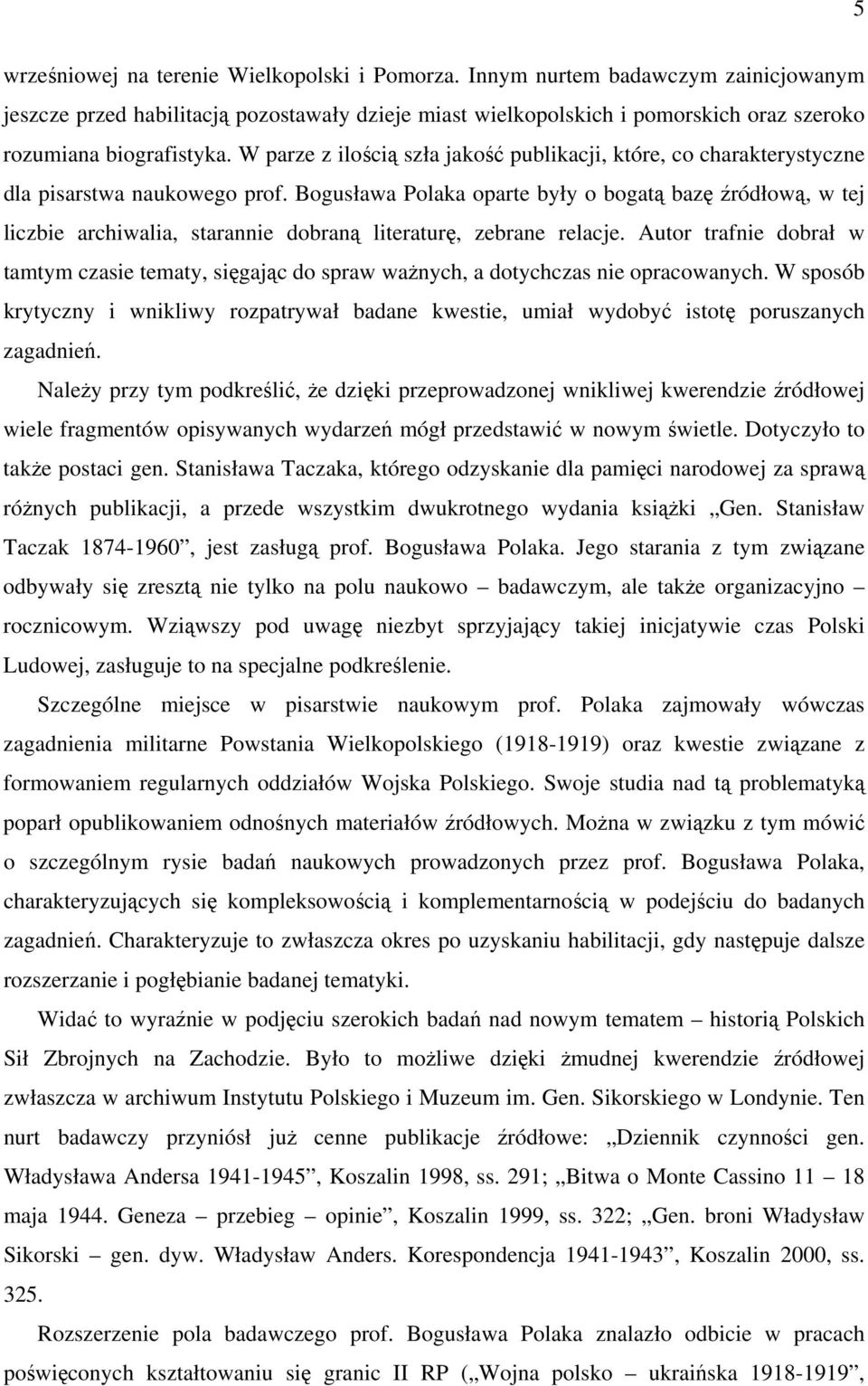 5

wrześniowej na terenie Wielkopolski i Pomorza. Innym nurtem badawczym zainicjowanym jeszcze przed habilitacją pozostawały dzieje miast wielkopolskich i pomorskich oraz szeroko rozumiana biografistyka. W parze z ilością szła jakość publikacji, które, co charakterystyczne dla pisarstwa naukowego prof. Bogusława Polaka oparte były o bogatą bazę źródłową, w tej liczbie archiwalia, starannie dobraną literaturę, zebrane relacje. Autor trafnie dobrał w tamtym czasie tematy, sięgając do spraw ważnych, a dotychczas nie opracowanych. W sposób krytyczny i wnikliwy rozpatrywał badane kwestie, umiał wydobyć istotę poruszanych zagadnień.

Należy przy tym podkreślić, że dzięki przeprowadzonej wnikliwej kwerendzie źródłowej wiele fragmentów opisywanych wydarzeń mógł przedstawić w nowym świetle. Dotyczyło to także postaci gen. Stanisława Taczaka, którego odzyskanie dla pamięci narodowej za sprawą różnych publikacji, a przede wszystkim dwukrotnego wydania książki „Gen. Stanisław Taczak 1874-1960”, jest zasługą prof. Bogusława Polaka. Jego starania z tym związane odbywały się zresztą nie tylko na polu naukowo – badawczym, ale także organizacyjno – rocznicowym. Wziąwszy pod uwagę niezbyt sprzyjający takiej inicjatywie czas Polski Ludowej, zasługuje to na specjalne podkreślenie.

Szczególne miejsce w pisarstwie naukowym prof. Polaka zajmowały wówczas zagadnienia militarne Powstania Wielkopolskiego (1918-1919) oraz kwestie związane z formowaniem regularnych oddziałów Wojska Polskiego. Swoje studia nad tą problematyką poparł opublikowaniem odnośnych materiałów źródłowych. Można w związku z tym mówić o szczególnym rysie badań naukowych prowadzonych przez prof. Bogusława Polaka, charakteryzujących się kompleksowością i komplementarnością w podejściu do badanych zagadnień. Charakteryzuje to zwłaszcza okres po uzyskaniu habilitacji, gdy następuje dalsze rozszerzanie i pogłębianie badanej tematyki.

Widać to wyraźnie w podjęciu szerokich badań nad nowym tematem – historią Polskich Sił Zbrojnych na Zachodzie. Było to możliwe dzięki żmudnej kwerendzie źródłowej zwłaszcza w archiwum Instytutu Polskiego i Muzeum im. Gen. Sikorskiego w Londynie. Ten nurt badawczy przyniósł już cenne publikacje źródłowe: „Dziennik czynności gen. Władysława Andersa 1941-1945”, Koszalin 1998, ss. 291; „Bitwa o Monte Cassino 11 – 18 maja 1944. Geneza – przebieg – opinie”, Koszalin 1999, ss. 322; „Gen. broni Władysław Sikorski – gen. dyw. Władysław Anders. Korespondencja 1941-1943”, Koszalin 2000, ss. 325.

Rozszerzenie pola badawczego prof. Bogusława Polaka znalazło odbicie w pracach poświęconych kształtowaniu się granic II RP („Wojna polsko – ukraińska 1918-1919”,